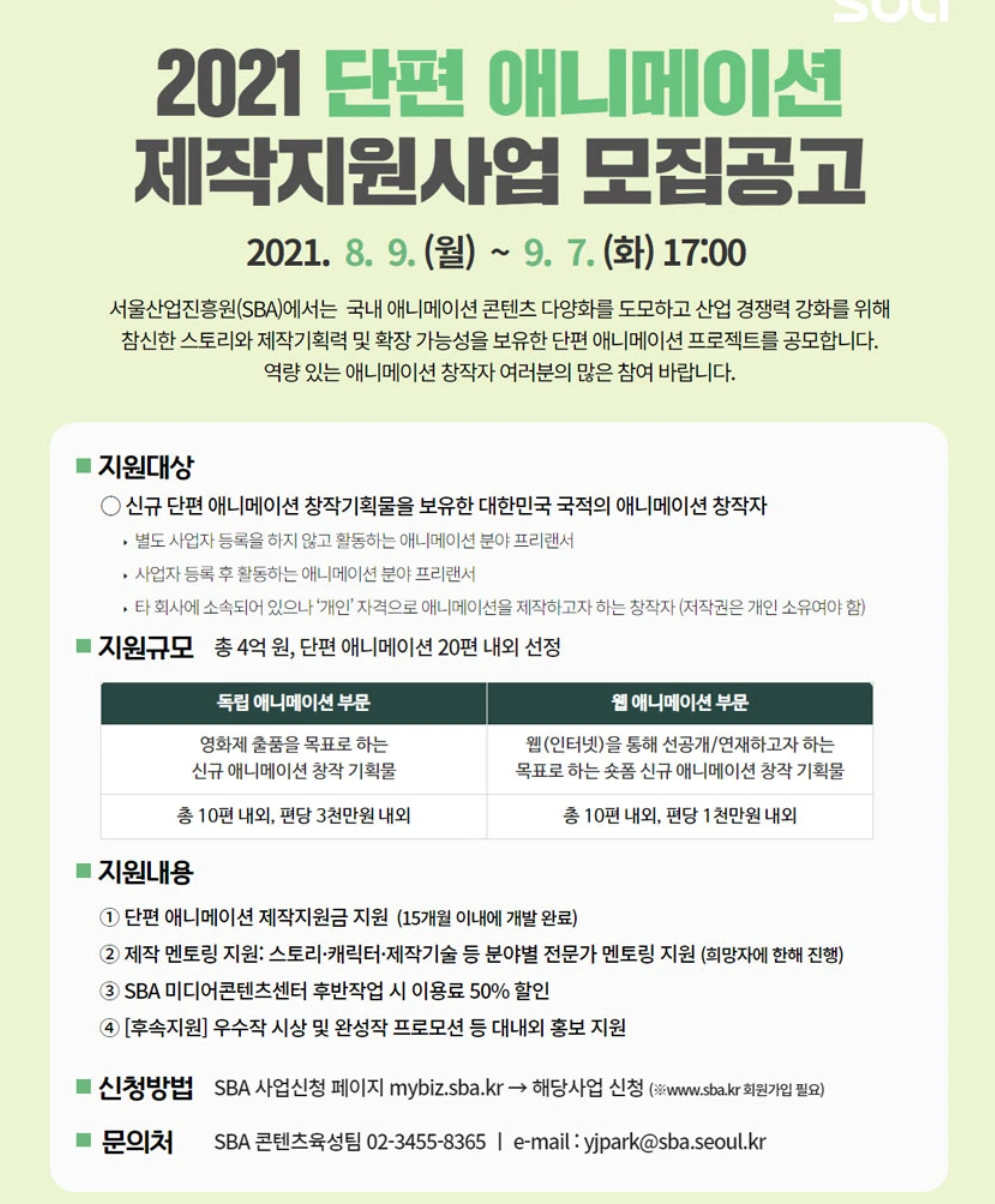 sba

2021 단편 애니메이션 제작지원사업 모집공고

2021. 8. 9. (월) ~ 9. 7. (화) 17:00

서울산업진흥원(SBA)에서는 국내 애니메이션 콘텐츠 다양화를 도모하고 산업 경쟁력 강화를 위해 참신한 스토리와 제작기획력 및 확장 가능성을 보유한 단편 애니메이션 프로젝트를 공모합니다. 역량 있는 애니메이션 창작자 여러분의 많은 참여 바랍니다.

■ 지원대상

○ 신규 단편 애니메이션 창작기획물을 보유한 대한민국 국적의 애니메이션 창작자

‣ 별도 사업자 등록을 하지 않고 활동하는 애니메이션 분야 프리랜서

‣ 사업자 등록 후 활동하는 애니메이션 분야 프리랜서

‣ 타 회사에 소속되어 있으나 '개인' 자격으로 애니메이션을 제작하고자 하는 창작자 (저작권은 개인 소유여야 함)

■ 지원규모 총 4억 원, 단편 애니메이션 20편 내외 선정

| 독립 애니메이션 부문 | 웹 애니메이션 부문 |
|---|---|
| 영화제 출품을 목표로 하는 신규 애니메이션 창작 기획물 | 웹(인터넷)을 통해 선공개/연재하고자 하는 목표로 하는 숏폼 신규 애니메이션 창작 기획물 |
| 총 10편 내외, 편당 3천만원 내외 | 총 10편 내외, 편당 1천만원 내외 |

■ 지원내용

① 단편 애니메이션 제작지원금 지원 (15개월 이내에 개발 완료)

② 제작 멘토링 지원: 스토리·캐릭터·제작기술 등 분야별 전문가 멘토링 지원 (희망자에 한해 진행)

③ SBA 미디어콘텐츠센터 후반작업 시 이용료 50% 할인

④ [후속지원] 우수작 시상 및 완성작 프로모션 등 대내외 홍보 지원

■ 신청방법 SBA 사업신청 페이지 mybiz.sba.kr → 해당사업 신청 (※www.sba.kr 회원가입 필요)

■ 문의처 SBA 콘텐츠육성팀 02-3455-8365 | e-mail : yjpark@sba.seoul.kr